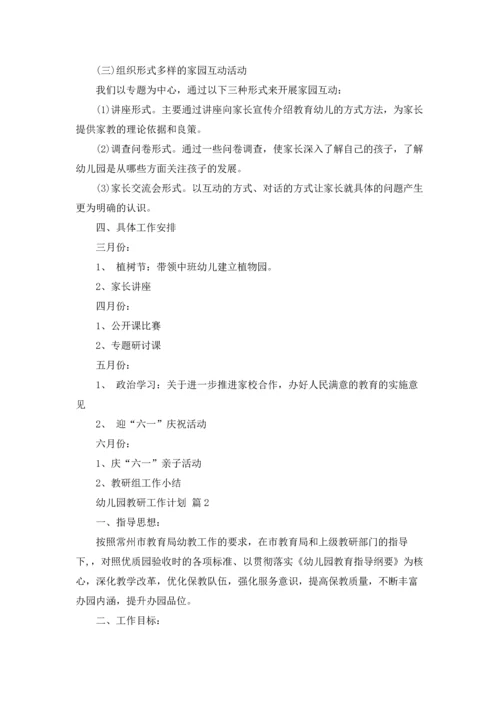 (三)组织形式多样的家园互动活动

我们以专题为中心，通过以下三种形式来开展家园互动：

(1)讲座形式。主要通过讲座向家长宣传介绍教育幼儿的方式方法，为家长提供家教的理论依据和良策。

(2)调查问卷形式。通过一些问卷调查，使家长深入了解自己的孩子，了解幼儿园是从哪些方面关注孩子的发展。

(3)家长交流会形式。以互动的方式、对话的方式让家长就具体的问题产生更为明确的认识。

四、具体工作安排

三月份：

1、 植树节：带领中班幼儿建立植物园。

2、家长讲座

四月份：

1、公开课比赛

2、专题研讨课

五月份：

1、 政治学习：关于进一步推进家校合作，办好人民满意的教育的实施意见

2、 迎“六一”庆祝活动

六月份：

1、庆“六一”亲子活动

2、教研组工作小结

幼儿园教研工作计划 篇2

一、指导思想：

按照常州市教育局幼教工作的要求，在市教育局和上级教研部门的指导下，对照优质园验收时的各项标准、以贯彻落实《幼儿园教育指导纲要》为核心，深化教学改革，优化保教队伍，强化服务意识，提高保教质量，不断丰富办园内涵，提升办园品位。

二、工作目标：